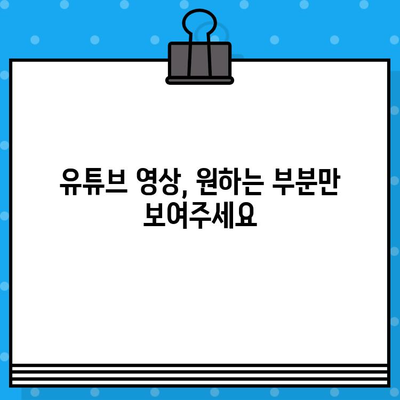 유튜브 영상, 원하는 부분만 보여주세요